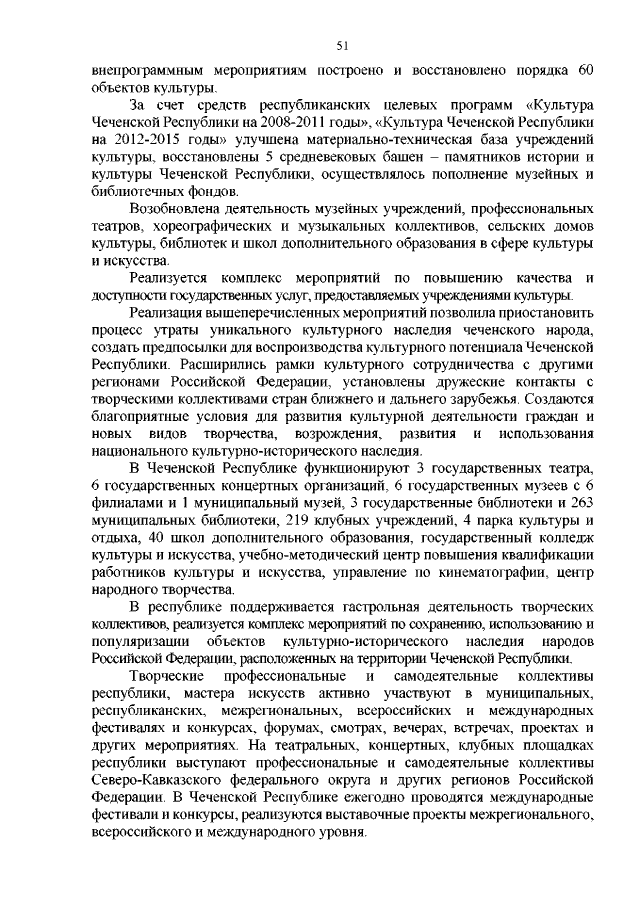 51

внепрограммным мероприятиям построено и восстановлено порядка 60 объектов культуры.

За счет средств республиканских целевых программ «Культура Чеченской Республики на 2008-2011 годы», «Культура Чеченской Республики на 2012-2015 годы» улучшена материально-техническая база учреждений культуры, восстановлены 5 средневековых башен – памятников истории и культуры Чеченской Республики, осуществлялось пополнение музейных и библиотечных фондов.

Возобновлена деятельность музейных учреждений, профессиональных театров, хореографических и музыкальных коллективов, сельских домов культуры, библиотек и школ дополнительного образования в сфере культуры и искусства.

Реализуется комплекс мероприятий по повышению качества и доступности государственных услуг, предоставляемых учреждениями культуры.

Реализация вышеперечисленных мероприятий позволила приостановить процесс утраты уникального культурного наследия чеченского народа, создать предпосылки для воспроизводства культурного потенциала Чеченской Республики. Расширились рамки культурного сотрудничества с другими регионами Российской Федерации, установлены дружеские контакты с творческими коллективами стран ближнего и дальнего зарубежья. Создаются благоприятные условия для развития культурной деятельности граждан и новых видов творчества, возрождения, развития и использования национального культурно-исторического наследия.

В Чеченской Республике функционируют 3 государственных театра, 6 государственных концертных организаций, 6 государственных музеев с 6 филиалами и 1 муниципальный музей, 3 государственные библиотеки и 263 муниципальных библиотеки, 219 клубных учреждений, 4 парка культуры и отдыха, 40 школ дополнительного образования, государственный колледж культуры и искусства, учебно-методический центр повышения квалификации работников культуры и искусства, управление по кинематографии, центр народного творчества.

В республике поддерживается гастрольная деятельность творческих коллективов, реализуется комплекс мероприятий по сохранению, использованию и популяризации объектов культурно-исторического наследия народов Российской Федерации, расположенных на территории Чеченской Республики.

Творческие профессиональные и самодеятельные коллективы республики, мастера искусств активно участвуют в муниципальных, республиканских, межрегиональных, всероссийских и международных фестивалях и конкурсах, форумах, смотрах, вечерах, встречах, проектах и других мероприятиях. На театральных, концертных, клубных площадках республики выступают профессиональные и самодеятельные коллективы Северо-Кавказского федерального округа и других регионов Российской Федерации. В Чеченской Республике ежегодно проводятся международные фестивали и конкурсы, реализуются выставочные проекты межрегионального, всероссийского и международного уровня.